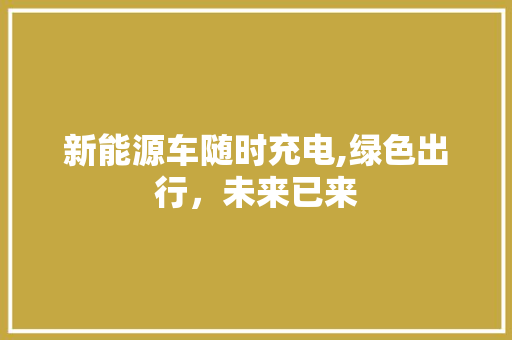 新能源车随时充电,绿色出行，未来已来